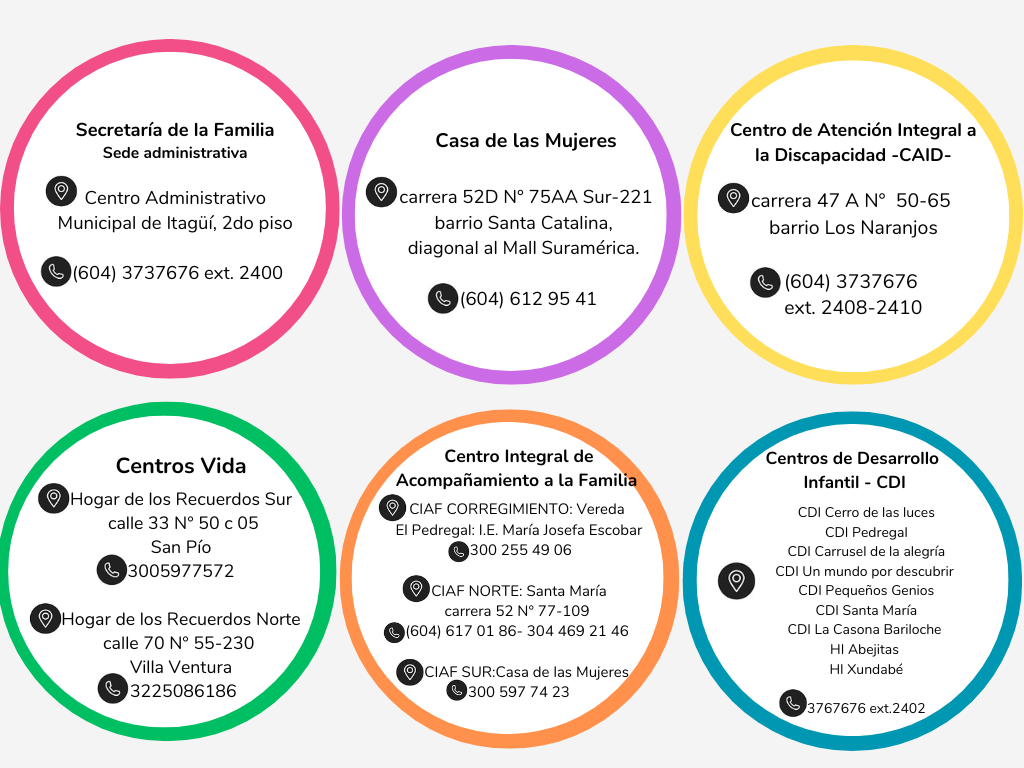 Secretaría de la Familia
Sede administrativa

Centro Administrativo Municipal de Itagüí, 2do piso

(604) 3737676 ext. 2400

Casa de las Mujeres

carrera 52D N° 75AA Sur-221 barrio Santa Catalina, diagonal al Mall Suramérica.

(604) 612 95 41

Centro de Atención Integral a la Discapacidad -CAID-

carrera 47 A N° 50-65 barrio Los Naranjos

(604) 3737676 ext. 2408-2410

Centros Vida

Hogar de los Recuerdos Sur calle 33 N° 50 c 05 San Pío
3005977572

Hogar de los Recuerdos Norte calle 70 N° 55-230 Villa Ventura
3225086186

Centro Integral de Acompañamiento a la Familia

CIAF CORREGIMIENTO: Vereda El Pedregal: I.E. María Josefa Escobar
300 255 49 06

CIAF NORTE: Santa María carrera 52 N° 77-109
(604) 617 01 86- 304 469 21 46

CIAF SUR:Casa de las Mujeres
300 597 74 23

Centros de Desarrollo Infantil - CDI

CDI Cerro de las luces
CDI Pedregal
CDI Carrusel de la alegría
CDI Un mundo por descubrir
CDI Pequeños Genios
CDI Santa María
CDI La Casona Bariloche
HI Abejitas
HI Xundabé

3767676 ext.2402